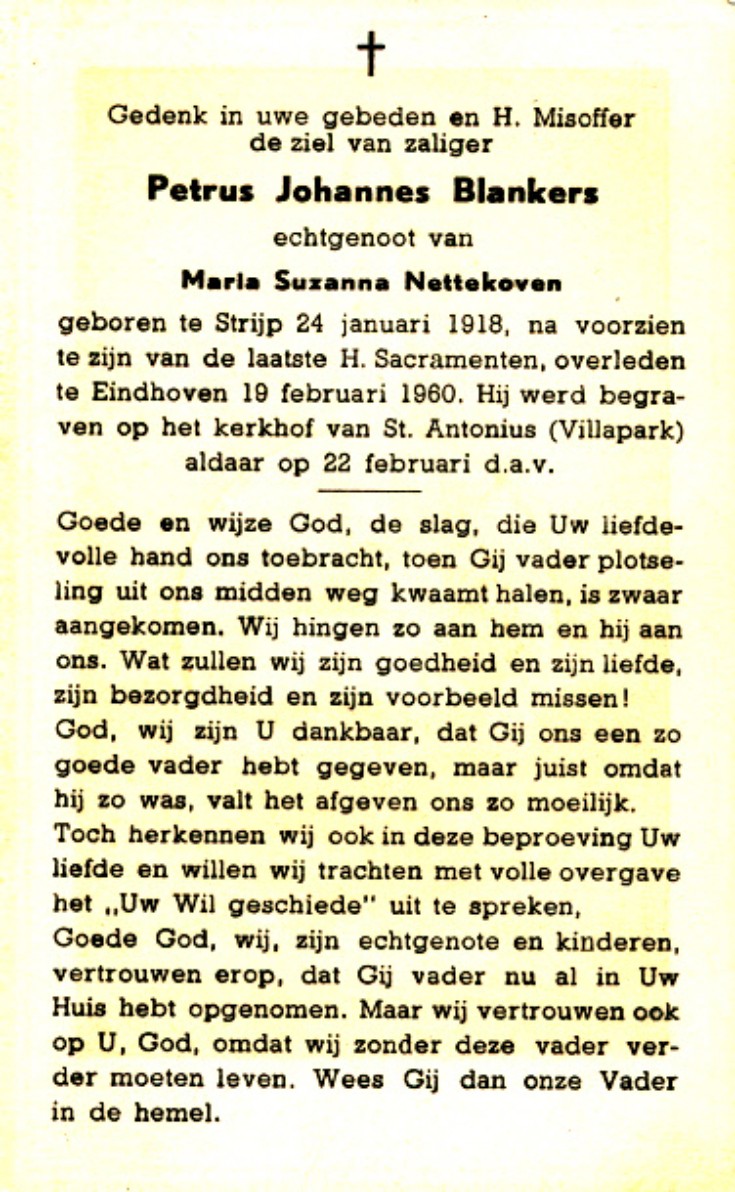 †

Gedenk in uwe gebeden en H. Misoffer de ziel van zaliger

Petrus Johannes Blankers

echtgenoot van

Maria Suzanna Nettekoven

geboren te Strijp 24 januari 1918, na voorzien te zijn van de laatste H. Sacramenten, overleden te Eindhoven 19 februari 1960. Hij werd begraven op het kerkhof van St. Antonius (Villapark) aldaar op 22 februari d.a.v.

Goede en wijze God, de slag, die Uw liefdevolle hand ons toebracht, toen Gij vader plotseling uit ons midden weg kwaamt halen, is zwaar aangekomen. Wij hingen zo aan hem en hij aan ons. Wat zullen wij zijn goedheid en zijn liefde, zijn bezorgdheid en zijn voorbeeld missen!
God, wij zijn U dankbaar, dat Gij ons een zo goede vader hebt gegeven, maar juist omdat hij zo was, valt het afgeven ons zo moeilijk.
Toch herkennen wij ook in deze beproeving Uw liefde en willen wij trachten met volle overgave het „Uw Wil geschiede" uit te spreken,
Goede God, wij, zijn echtgenote en kinderen, vertrouwen erop, dat Gij vader nu al in Uw Huis hebt opgenomen. Maar wij vertrouwen ook op U, God, omdat wij zonder deze vader verder moeten leven. Wees Gij dan onze Vader in de hemel.